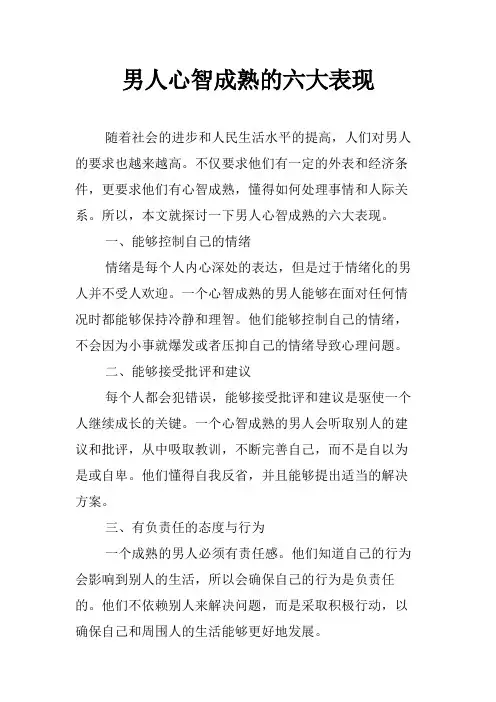 男人心智成熟的六大表现

随着社会的进步和人民生活水平的提高，人们对男人的要求也越来越高。不仅要求他们有一定的外表和经济条件，更要求他们有心智成熟，懂得如何处理事情和人际关系。所以，本文就探讨一下男人心智成熟的六大表现。

一、能够控制自己的情绪

情绪是每个人内心深处的表达，但是过于情绪化的男人并不受人欢迎。一个心智成熟的男人能够在面对任何情况时都能够保持冷静和理智。他们能够控制自己的情绪，不会因为小事就爆发或者压抑自己的情绪导致心理问题。

二、能够接受批评和建议

每个人都会犯错误，能够接受批评和建议是驱使一个人继续成长的关键。一个心智成熟的男人会听取别人的建议和批评，从中吸取教训，不断完善自己，而不是自以为是或自卑。他们懂得自我反省，并且能够提出适当的解决方案。

三、有负责任的态度与行为

一个成熟的男人必须有责任感。他们知道自己的行为会影响到别人的生活，所以会确保自己的行为是负责任的。他们不依赖别人来解决问题，而是采取积极行动，以确保自己和周围人的生活能够更好地发展。